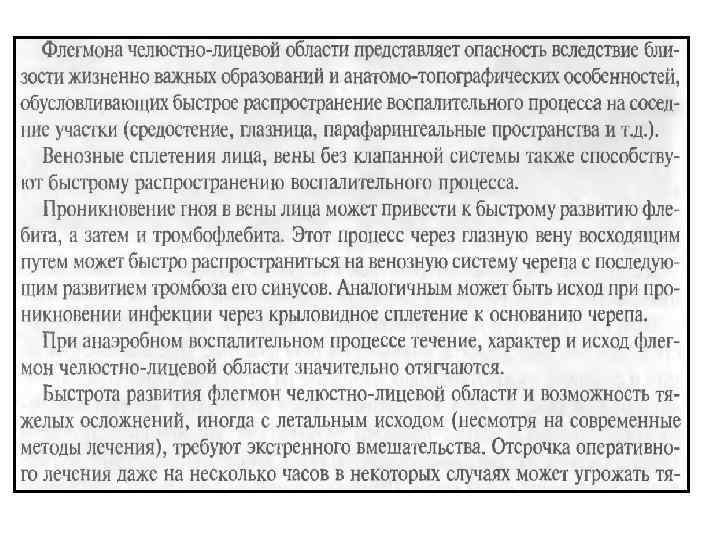 Флегмона челюстно-лицевой области представляет опасность вследствие близости жизненно важных образований и анатомо-топографических особенностей, обусловливающих быстрое распространение воспалительного процесса на соседние участки (средостение, глазница, парафарингеальные пространства и т.д.).

Венозные сплетения лица, вены без клапанной системы также способствуют быстрому распространению воспалительного процесса.

Проникновение гноя в вены лица может привести к быстрому развитию флебита, а затем и тромбофлебита. Этот процесс через глазную вену восходящим путем может быстро распространиться на венозную систему черепа с последующим развитием тромбоза его синусов. Аналогичным может быть исход при проникновении инфекции через крыловидное сплетение к основанию черепа.

При анаэробном воспалительном процессе течение, характер и исход флегмон челюстно-лицевой области значительно отягчаются.

Быстрота развития флегмон челюстно-лицевой области и возможность тяжелых осложнений, иногда с летальным исходом (несмотря на современные методы лечения), требуют экстренного вмешательства. Отсрочка оперативного лечения даже на несколько часов в некоторых случаях может угрожать тя-